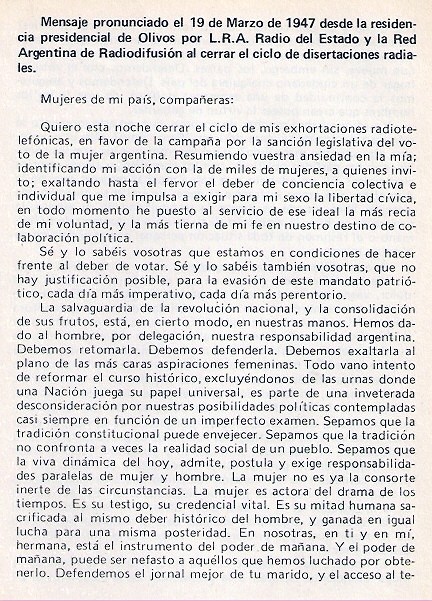 Mensaje pronunciado el 19 de Marzo de 1947 desde la residencia presidencial de Olivos por L.R.A. Radio del Estado y la Red Argentina de Radiodifusión al cerrar el ciclo de disertaciones radiales.

Mujeres de mi país, compañeras:

Quiero esta noche cerrar el ciclo de mis exhortaciones radiotelefónicas, en favor de la campaña por la sanción legislativa del voto de la mujer argentina. Resumiendo vuestra ansiedad en la mía; identificando mi acción con la de miles de mujeres, a quienes invito; exaltando hasta el fervor el deber de conciencia colectiva e individual que me impulsa a exigir para mi sexo la libertad cívica, en todo momento he puesto al servicio de ese ideal la más recia de mi voluntad, y la más tierna de mi fe en nuestro destino de colaboración política.

Sé y lo sabéis vosotras que estamos en condiciones de hacer frente al deber de votar. Sé y lo sabéis también vosotras, que no hay justificación posible, para la evasión de este mandato patriótico, cada día más imperativo, cada día más perentorio.

La salvaguardia de la revolución nacional, y la consolidación de sus frutos, está, en cierto modo, en nuestras manos. Hemos dado al hombre, por delegación, nuestra responsabilidad argentina. Debemos retomarla. Debemos defenderla. Debemos exaltarla al plano de las más caras aspiraciones femeninas. Todo vano intento de reformar el curso histórico, excluyéndonos de las urnas donde una Nación juega su papel universal, es parte de una inveterada desconsideración por nuestras posibilidades políticas contempladas casi siempre en función de un imperfecto examen. Sepamos que la tradición constitucional puede envejecer. Sepamos que la tradición no confronta a veces la realidad social de un pueblo. Sepamos que la viva dinámica del hoy, admite, postula y exige responsabilidades paralelas de mujer y hombre. La mujer no es ya la consorte inerte de las circunstancias. La mujer es actora del drama de los tiempos. Es su testigo, su credencial vital. Es su mitad humana sacrificada al mismo deber histórico del hombre, y ganada en igual lucha para una misma posteridad. En nosotras, en ti y en mí, hermana, está el instrumento del poder de mañana. Y el poder de mañana, puede ser nefasto a aquéllos que hemos luchado por obtenerlo. Defendemos el jornal mejor de tu marido, y el acceso al te-